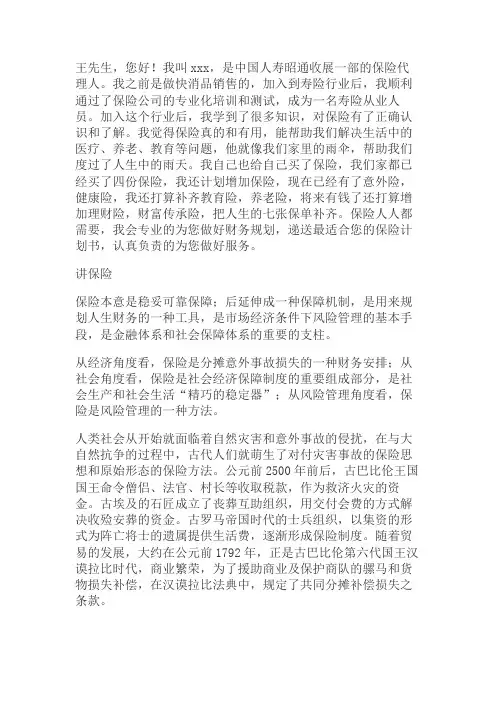 王先生，您好！我叫 xxx，是中国人寿昭通收展一部的保险代理人。我之前是做快消品销售的，加入到寿险行业后，我顺利通过了保险公司的专业化培训和测试，成为一名寿险从业人员。加入这个行业后，我学到了很多知识，对保险有了正确认识和了解。我觉得保险真的和有用，能帮助我们解决生活中的医疗、养老、教育等问题，他就像我们家里的雨伞，帮助我们度过了人生中的雨天。我自己也给自己买了保险，我们家都已经买了四份保险，我还计划增加保险，现在已经有了意外险，健康险，我还打算补齐教育险，养老险，将来有钱了还打算增加理财险，财富传承险，把人生的七张保单补齐。保险人人都需要，我会专业的为您做好财务规划，递送最适合您的保险计划书，认真负责的为您做好服务。

讲保险

保险本意是稳妥可靠保障；后延伸成一种保障机制，是用来规划人生财务的一种工具，是市场经济条件下风险管理的基本手段，是金融体系和社会保障体系的重要的支柱。

从经济角度看，保险是分摊意外事故损失的一种财务安排；从社会角度看，保险是社会经济保障制度的重要组成部分，是社会生产和社会生活“精巧的稳定器”；从风险管理角度看，保险是风险管理的一种方法。

人类社会从开始就面临着自然灾害和意外事故的侵扰，在与大自然抗争的过程中，古代人们就萌生了对付灾害事故的保险思想和原始形态的保险方法。公元前 2500 年前后，古巴比伦王国国王命令僧侣、法官、村长等收取税款，作为救济火灾的资金。古埃及的石匠成立了丧葬互助组织，用交付会费的方式解决收殓安葬的资金。古罗马帝国时代的士兵组织，以集资的形式为阵亡将士的遗属提供生活费，逐渐形成保险制度。随着贸易的发展，大约在公元前 1792 年，正是古巴比伦第六代国王汉谟拉比时代，商业繁荣，为了援助商业及保护商队的骡马和货物损失补偿，在汉谟拉比法典中，规定了共同分摊补偿损失之条款。